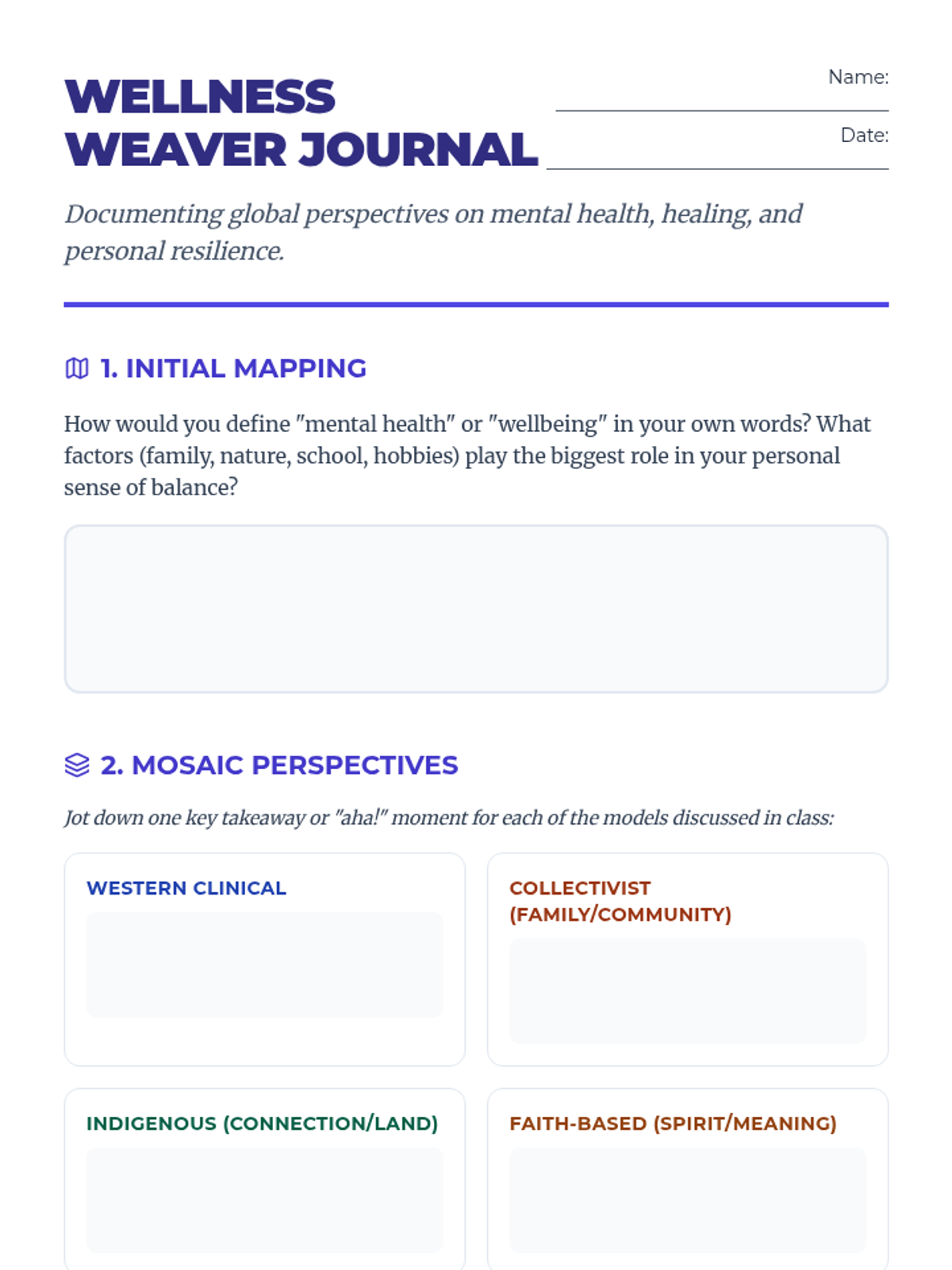 WELLNESS WEAVER JOURNAL

Name: ____

Date: ____

Documenting global perspectives on mental health, healing, and personal resilience.

1. INITIAL MAPPING

How would you define "mental health" or "wellbeing" in your own words? What factors (family, nature, school, hobbies) play the biggest role in your personal sense of balance?

2. MOSAIC PERSPECTIVES

Jot down one key takeaway or "aha!" moment for each of the models discussed in class:

WESTERN CLINICAL

COLLECTIVIST (FAMILY/COMMUNITY)

INDIGENOUS (CONNECTION/LAND)

FAITH-BASED (SPIRIT/MEANING)